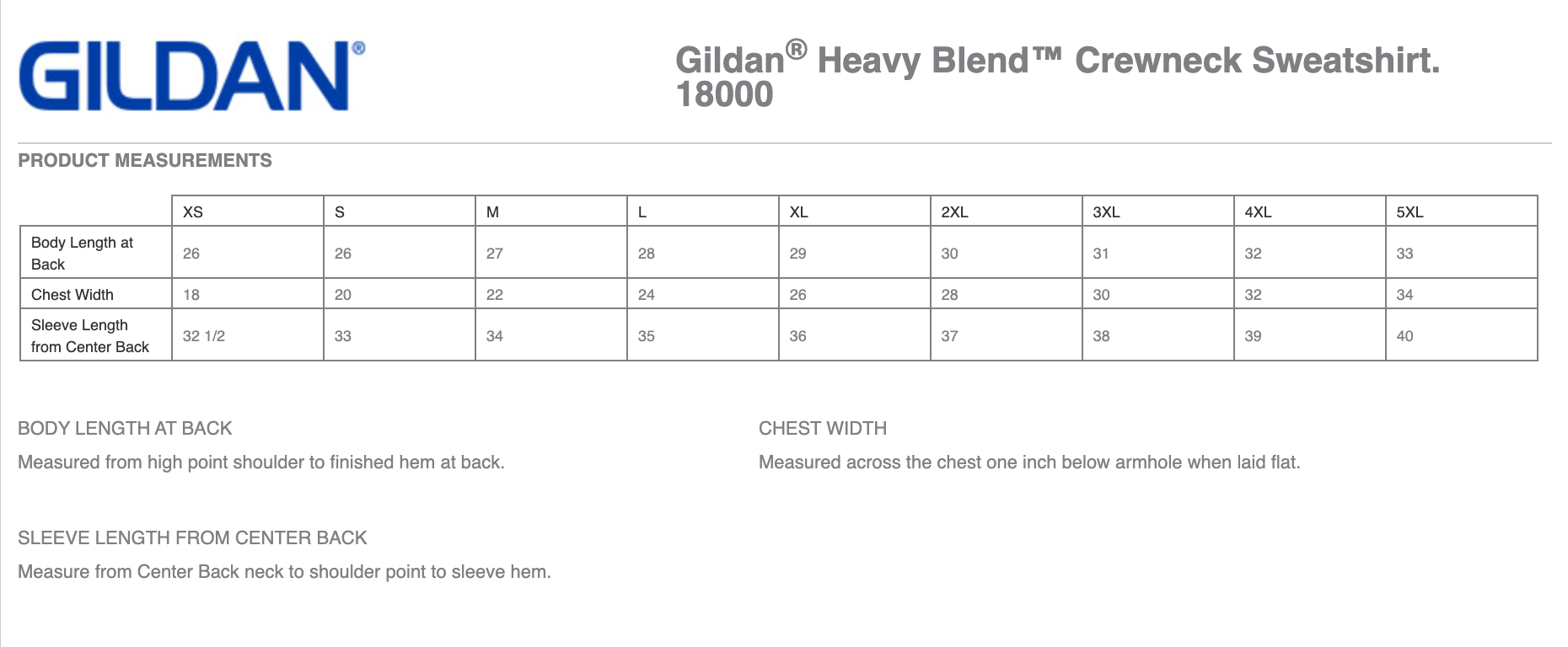 GILDAN®

Gildan® Heavy Blend™ Crewneck Sweatshirt. 18000

PRODUCT MEASUREMENTS

| | XS | S | M | L | XL | 2XL | 3XL | 4XL | 5XL |
|---|---|---|---|---|---|---|---|---|---|
| Body Length at Back | 26 | 26 | 27 | 28 | 29 | 30 | 31 | 32 | 33 |
| Chest Width | 18 | 20 | 22 | 24 | 26 | 28 | 30 | 32 | 34 |
| Sleeve Length from Center Back | 32 1/2 | 33 | 34 | 35 | 36 | 37 | 38 | 39 | 40 |

BODY LENGTH AT BACK

Measured from high point shoulder to finished hem at back.

CHEST WIDTH

Measured across the chest one inch below armhole when laid flat.

SLEEVE LENGTH FROM CENTER BACK

Measure from Center Back neck to shoulder point to sleeve hem.